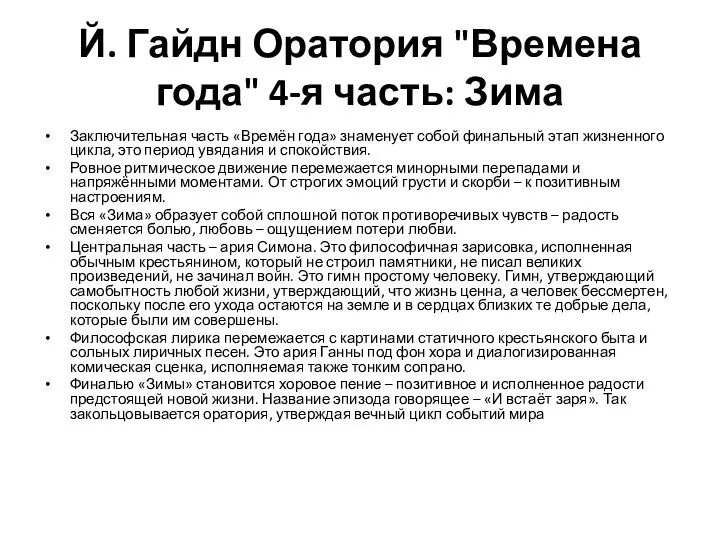 Й. Гайдн Оратория "Времена года" 4-я часть: Зима

• Заключительная часть «Времён года» знаменует собой финальный этап жизненного цикла, это период увядания и спокойствия.
• Ровное ритмическое движение перемежается минорными перепадами и напряжёнными моментами. От строгих эмоций грусти и скорби – к позитивным настроениям.
• Вся «Зима» образует собой сплошной поток противоречивых чувств – радость сменяется болью, любовь – ощущением потери любви.
• Центральная часть – ария Симона. Это философичная зарисовка, исполненная обычным крестьянином, который не строил памятники, не писал великих произведений, не зачинал войн. Это гимн простому человеку. Гимн, утверждающий самобытность любой жизни, утверждающий, что жизнь ценна, а человек бессмертен, поскольку после его ухода остаются на земле и в сердцах близких те добрые дела, которые были им совершены.
• Философская лирика перемежается с картинами статичного крестьянского быта и сольных лиричных песен. Это ария Ганны под фон хора и диалогизированная комическая сценка, исполняемая также тонким сопрано.
• Финалью «Зимы» становится хоровое пение – позитивное и исполненное радости предстоящей новой жизни. Название эпизода говорящее – «И встаёт заря». Так закольцовывается оратория, утверждая вечный цикл событий мира